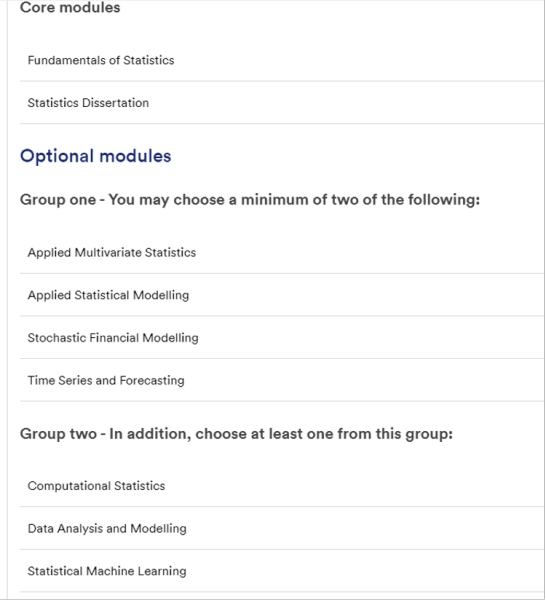 Core modules

Fundamentals of Statistics

Statistics Dissertation

Optional modules

Group one - You may choose a minimum of two of the following:

Applied Multivariate Statistics

Applied Statistical Modelling

Stochastic Financial Modelling

Time Series and Forecasting

Group two - In addition, choose at least one from this group:

Computational Statistics

Data Analysis and Modelling

Statistical Machine Learning